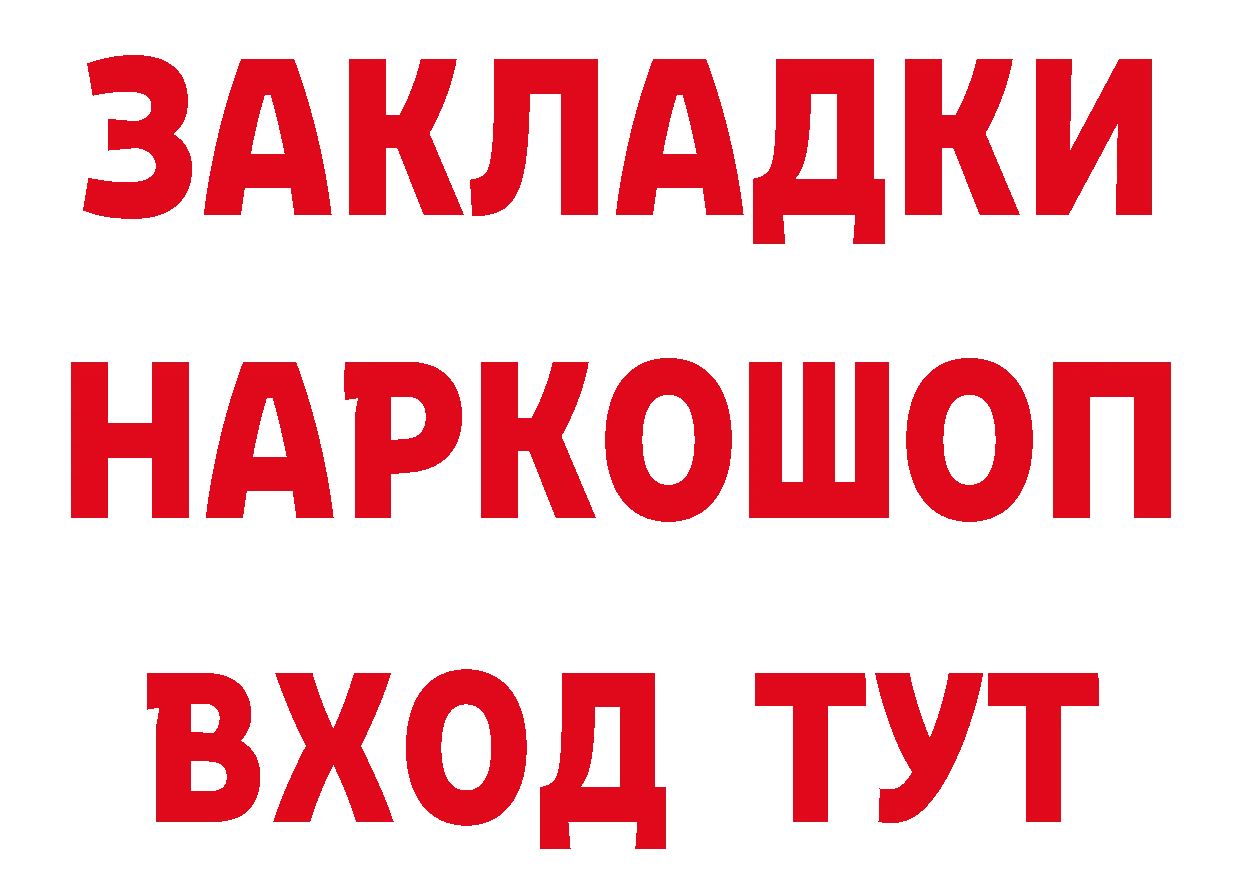 ЗАКЛАДКИ
НАРКОШОП
ВХОД ТУТ